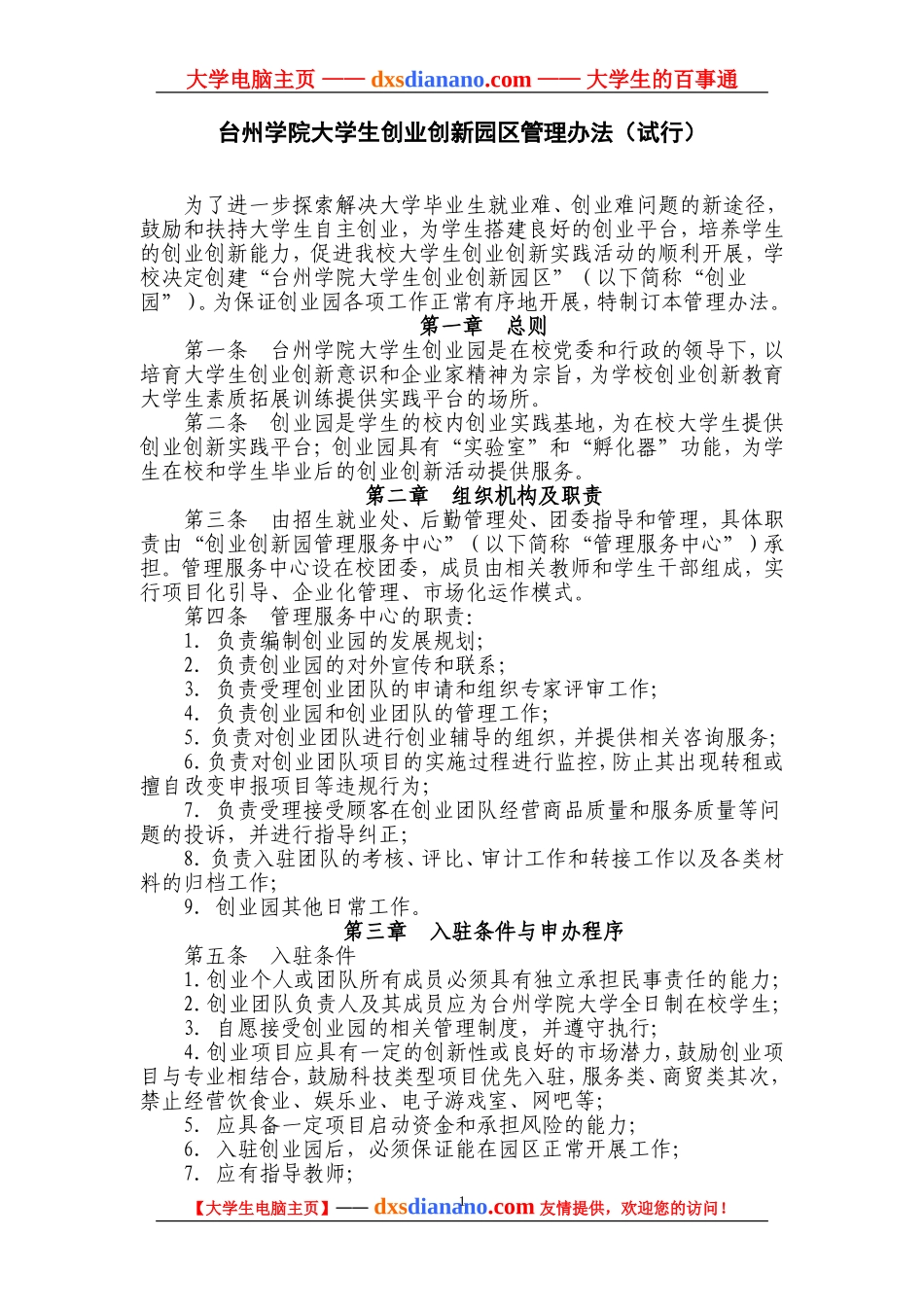 大学电脑主页 —— dxsdianano.com —— 大学生的百事通

台州学院大学生创业创新园区管理办法（试行）

为了进一步探索解决大学毕业生就业难、创业难问题的新途径，鼓励和扶持大学生自主创业，为学生搭建良好的创业平台，培养学生的创业创新能力，促进我校大学生创业创新实践活动的顺利开展，学校决定创建“台州学院大学生创业创新园区”（以下简称“创业园”）。为保证创业园各项工作正常有序地开展，特制订本管理办法。

第一章　总则

第一条　台州学院大学生创业园是在校党委和行政的领导下，以培育大学生创业创新意识和企业家精神为宗旨，为学校创业创新教育大学生素质拓展训练提供实践平台的场所。

第二条　创业园是学生的校内创业实践基地，为在校大学生提供创业创新实践平台；创业园具有“实验室”和“孵化器”功能，为学生在校和学生毕业后的创业创新活动提供服务。

第二章　组织机构及职责

第三条　由招生就业处、后勤管理处、团委指导和管理，具体职责由“创业创新园管理服务中心”（以下简称“管理服务中心”）承担。管理服务中心设在校团委，成员由相关教师和学生干部组成，实行项目化引导、企业化管理、市场化运作模式。

第四条　管理服务中心的职责：

1. 负责编制创业园的发展规划；

2. 负责创业园的对外宣传和联系；

3. 负责受理创业团队的申请和组织专家评审工作；

4. 负责创业园和创业团队的管理工作；

5. 负责对创业团队进行创业辅导的组织，并提供相关咨询服务；

6. 负责对创业团队项目的实施过程进行监控，防止其出现转租或擅自改变申报项目等违规行为；

7. 负责受理接受顾客在创业团队经营商品质量和服务质量等问题的投诉，并进行指导纠正；

8. 负责入驻团队的考核、评比、审计工作和转接工作以及各类材料的归档工作；

9. 创业园其他日常工作。

第三章　入驻条件与申办程序

第五条　入驻条件

1. 创业个人或团队所有成员必须具有独立承担民事责任的能力；

2. 创业团队负责人及其成员应为台州学院大学全日制在校学生；

3. 自愿接受创业园的相关管理制度，并遵守执行；

4. 创业项目应具有一定的创新性或良好的市场潜力，鼓励创业项目与专业相结合，鼓励科技类型项目优先入驻，服务类、商贸类其次，禁止经营饮食业、娱乐业、电子游戏室、网吧等；

5. 应具备一定项目启动资金和承担风险的能力；

6. 入驻创业园后，必须保证能在园区正常开展工作；

7. 应有指导教师；

1

【大学生电脑主页】—— dxsdianano.com 友情提供，欢迎您的访问！